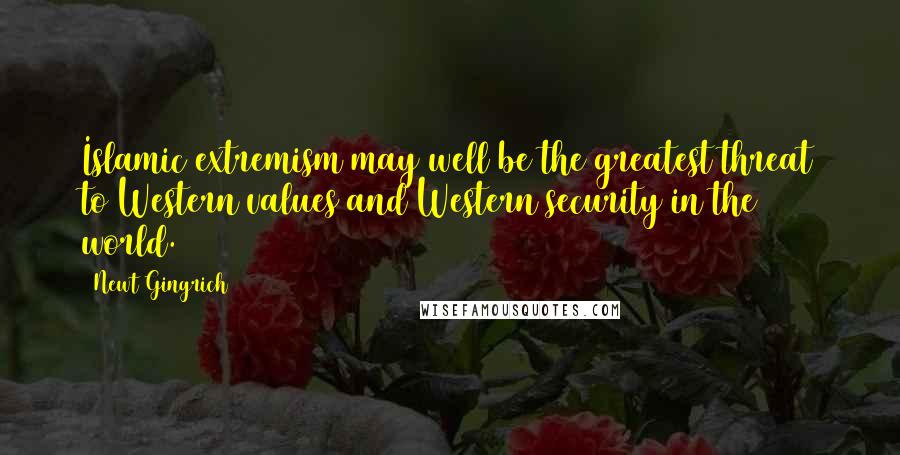 Islamic extremism may well be the greatest threat to Western values and Western security in the world.

Newt Gingrich

WISEFAMOUSQUOTES.COM